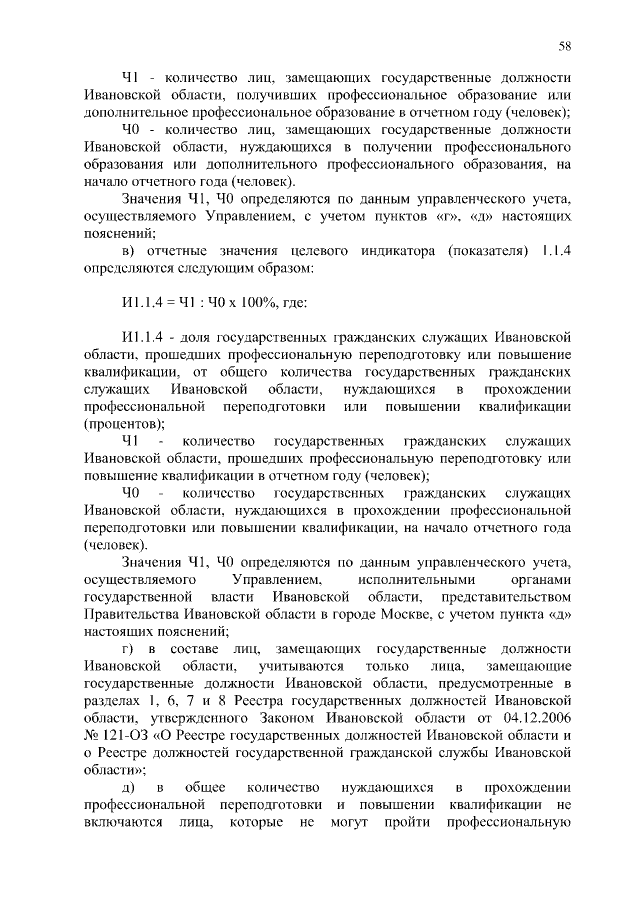 58

Ч1 - количество лиц, замещающих государственные должности Ивановской области, получивших профессиональное образование или дополнительное профессиональное образование в отчетном году (человек);

Ч0 - количество лиц, замещающих государственные должности Ивановской области, нуждающихся в получении профессионального образования или дополнительного профессионального образования, на начало отчетного года (человек).

Значения Ч1, Ч0 определяются по данным управленческого учета, осуществляемого Управлением, с учетом пунктов «г», «д» настоящих пояснений;

в) отчетные значения целевого индикатора (показателя) 1.1.4 определяются следующим образом:

И1.1.4 = Ч1 : Ч0 х 100%, где:

И1.1.4 - доля государственных гражданских служащих Ивановской области, прошедших профессиональную переподготовку или повышение квалификации, от общего количества государственных гражданских служащих Ивановской области, нуждающихся в прохождении профессиональной переподготовки или повышении квалификации (процентов);

Ч1 - количество государственных гражданских служащих Ивановской области, прошедших профессиональную переподготовку или повышение квалификации в отчетном году (человек);

Ч0 - количество государственных гражданских служащих Ивановской области, нуждающихся в прохождении профессиональной переподготовки или повышении квалификации, на начало отчетного года (человек).

Значения Ч1, Ч0 определяются по данным управленческого учета, осуществляемого Управлением, исполнительными органами государственной власти Ивановской области, представительством Правительства Ивановской области в городе Москве, с учетом пункта «д» настоящих пояснений;

г) в составе лиц, замещающих государственные должности Ивановской области, учитываются только лица, замещающие государственные должности Ивановской области, предусмотренные в разделах 1, 6, 7 и 8 Реестра государственных должностей Ивановской области, утвержденного Законом Ивановской области от 04.12.2006 № 121-ОЗ «О Реестре государственных должностей Ивановской области и о Реестре должностей государственной гражданской службы Ивановской области»;

д) в общее количество нуждающихся в прохождении профессиональной переподготовки и повышении квалификации не включаются лица, которые не могут пройти профессиональную